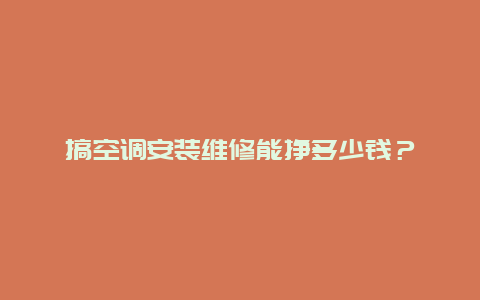 搞空调安装维修能挣多少钱？